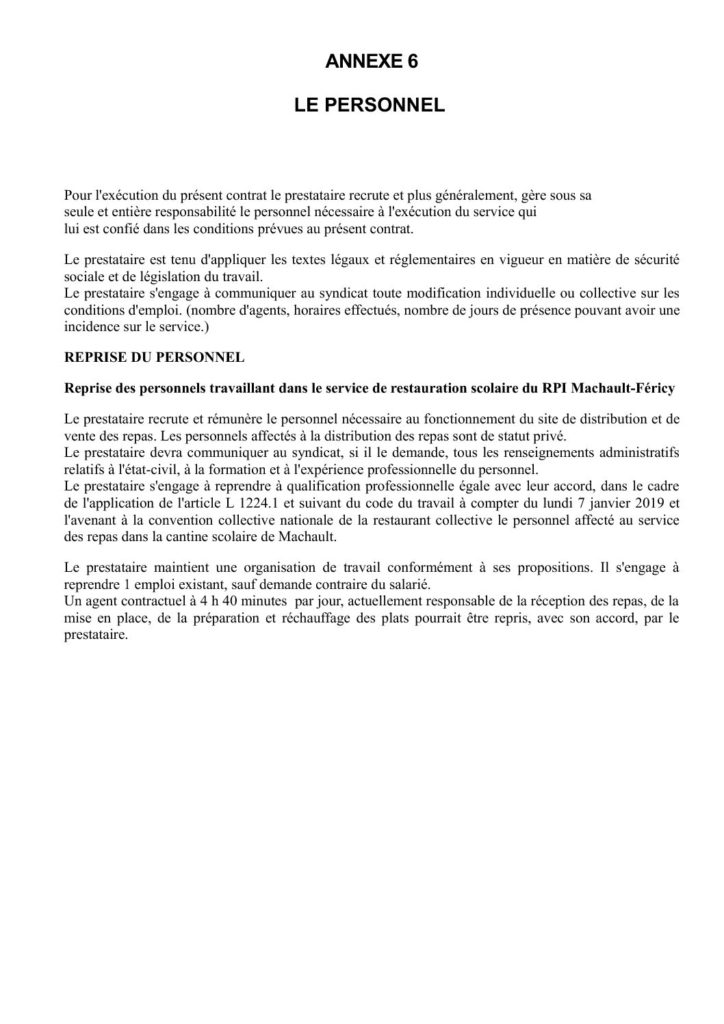 ANNEXE 6

LE PERSONNEL

Pour l'exécution du présent contrat le prestataire recrute et plus généralement, gère sous sa seule et entière responsabilité le personnel nécessaire à l'exécution du service qui lui est confié dans les conditions prévues au présent contrat.

Le prestataire est tenu d'appliquer les textes légaux et réglementaires en vigueur en matière de sécurité sociale et de législation du travail.
Le prestataire s'engage à communiquer au syndicat toute modification individuelle ou collective sur les conditions d'emploi. (nombre d'agents, horaires effectués, nombre de jours de présence pouvant avoir une incidence sur le service.)

REPRISE DU PERSONNEL

Reprise des personnels travaillant dans le service de restauration scolaire du RPI Machault-Féricy

Le prestataire recrute et rémunère le personnel nécessaire au fonctionnement du site de distribution et de vente des repas. Les personnels affectés à la distribution des repas sont de statut privé.
Le prestataire devra communiquer au syndicat, si il le demande, tous les renseignements administratifs relatifs à l'état-civil, à la formation et à l'expérience professionnelle du personnel.
Le prestataire s'engage à reprendre à qualification professionnelle égale avec leur accord, dans le cadre de l'application de l'article L 1224.1 et suivant du code du travail à compter du lundi 7 janvier 2019 et l'avenant à la convention collective nationale de la restaurant collective le personnel affecté au service des repas dans la cantine scolaire de Machault.

Le prestataire maintient une organisation de travail conformément à ses propositions. Il s'engage à reprendre 1 emploi existant, sauf demande contraire du salarié.
Un agent contractuel à 4 h 40 minutes par jour, actuellement responsable de la réception des repas, de la mise en place, de la préparation et réchauffage des plats pourrait être repris, avec son accord, par le prestataire.